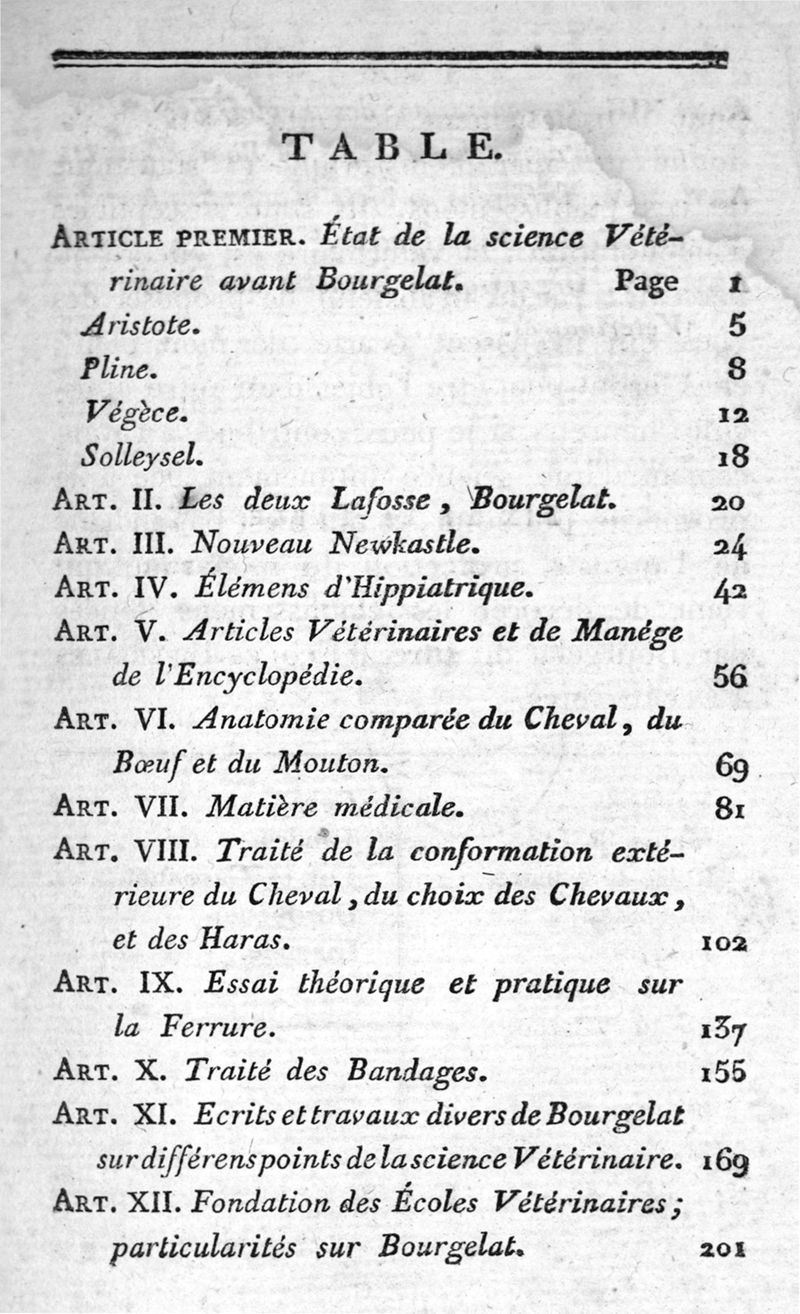 TABLE.

ARTICLE PREMIER. État de la science Vétérinaire avant Bourgelat. Page 1

Aristote. 5

Pline. 8

Végèce. 12

Solleysel. 18

ART. II. Les deux Lafosse, Bourgelat. 20

ART. III. Nouveau Newkastle. 24

ART. IV. Élémens d'Hippiatrique. 42

ART. V. Articles Vétérinaires et de Manége de l'Encyclopédie. 56

ART. VI. Anatomie comparée du Cheval, du Bœuf et du Mouton. 69

ART. VII. Matière médicale. 81

ART. VIII. Traité de la conformation extérieure du Cheval, du choix des Chevaux, et des Haras. 102

ART. IX. Essai théorique et pratique sur la Ferrure. 137

ART. X. Traité des Bandages. 155

ART. XI. Ecrits et travaux divers de Bourgelat sur différens points de la science Vétérinaire. 169

ART. XII. Fondation des Écoles Vétérinaires; particularités sur Bourgelat. 201